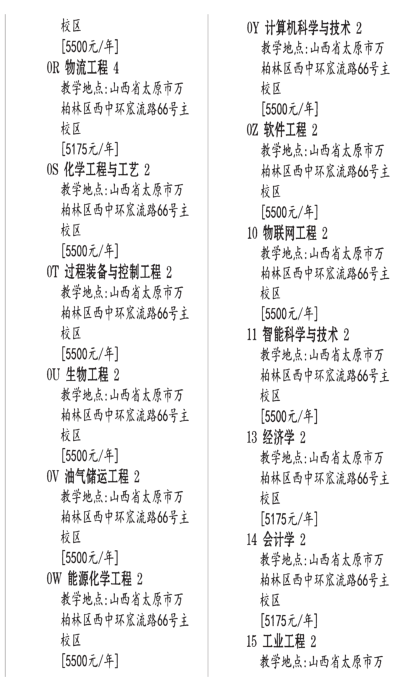 校区
[5500元/年]
0R 物流工程 4
教学地点:山西省太原市万柏林区西中环窊流路66号主校区
[5175元/年]
0S 化学工程与工艺 2
教学地点:山西省太原市万柏林区西中环窊流路66号主校区
[5500元/年]
0T 过程装备与控制工程 2
教学地点:山西省太原市万柏林区西中环窊流路66号主校区
[5500元/年]
0U 生物工程 2
教学地点:山西省太原市万柏林区西中环窊流路66号主校区
[5500元/年]
0V 油气储运工程 2
教学地点:山西省太原市万柏林区西中环窊流路66号主校区
[5500元/年]
0W 能源化学工程 2
教学地点:山西省太原市万柏林区西中环窊流路66号主校区
[5500元/年]

0Y 计算机科学与技术 2
教学地点:山西省太原市万柏林区西中环窊流路66号主校区
[5500元/年]
0Z 软件工程 2
教学地点:山西省太原市万柏林区西中环窊流路66号主校区
[5500元/年]
10 物联网工程 2
教学地点:山西省太原市万柏林区西中环窊流路66号主校区
[5500元/年]
11 智能科学与技术 2
教学地点:山西省太原市万柏林区西中环窊流路66号主校区
[5500元/年]
13 经济学 2
教学地点:山西省太原市万柏林区西中环窊流路66号主校区
[5175元/年]
14 会计学 2
教学地点:山西省太原市万柏林区西中环窊流路66号主校区
[5175元/年]
15 工业工程 2
教学地点:山西省太原市万